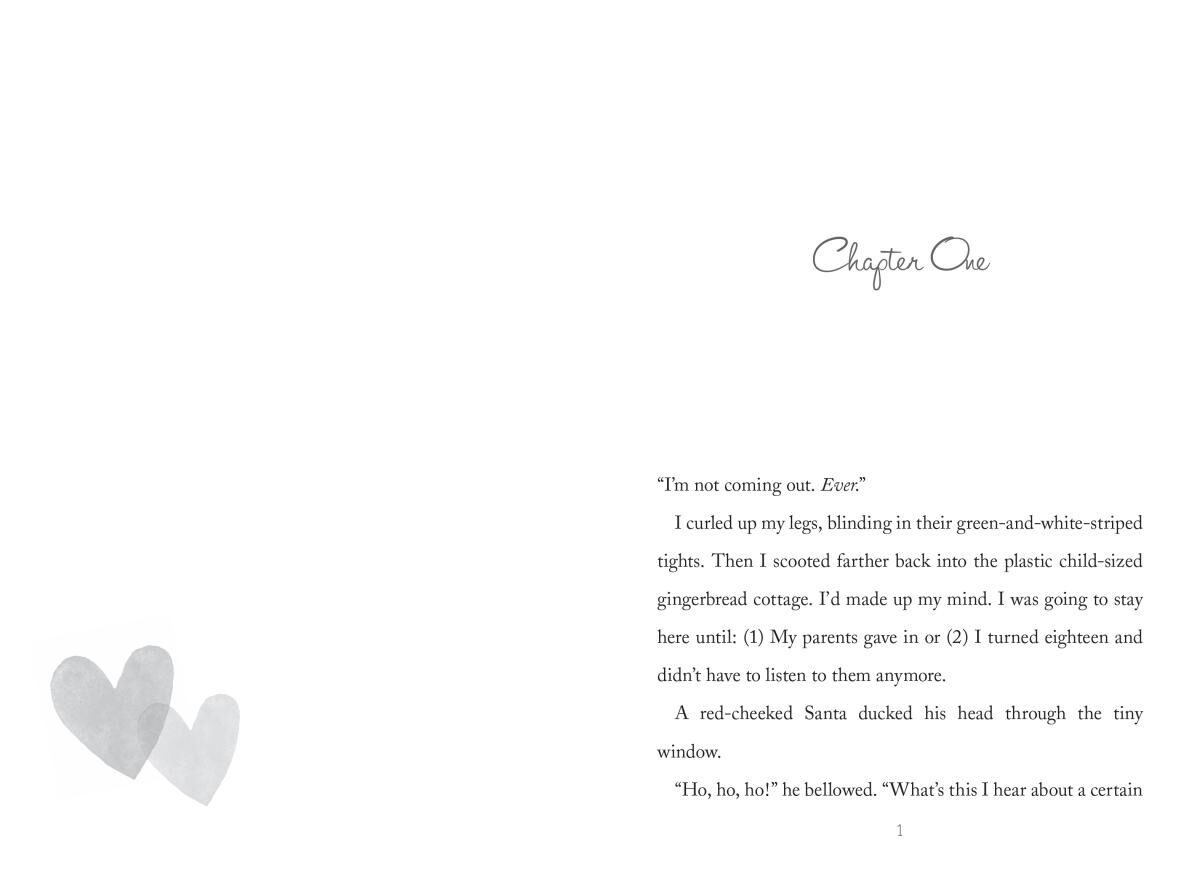 Chapter One

"I'm not coming out. Ever."

I curled up my legs, blinding in their green-and-white-striped tights. Then I scooted farther back into the plastic child-sized gingerbread cottage. I'd made up my mind. I was going to stay here until: (1) My parents gave in or (2) I turned eighteen and didn't have to listen to them anymore.

A red-cheeked Santa ducked his head through the tiny window.

"Ho, ho, ho!" he bellowed. "What's this I hear about a certain

1